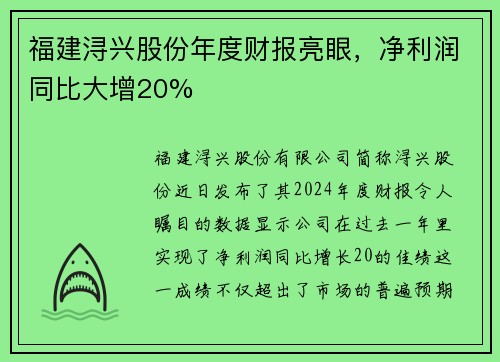 福建浔兴股份年度财报亮眼，净利润同比大增20%

福建浔兴股份有限公司简称浔兴股份近日发布了其2024年度财报令人瞩目的数据显示公司在过去一年里实现了净利润同比增长20的佳绩这一成绩不仅超出了市场的普遍预期